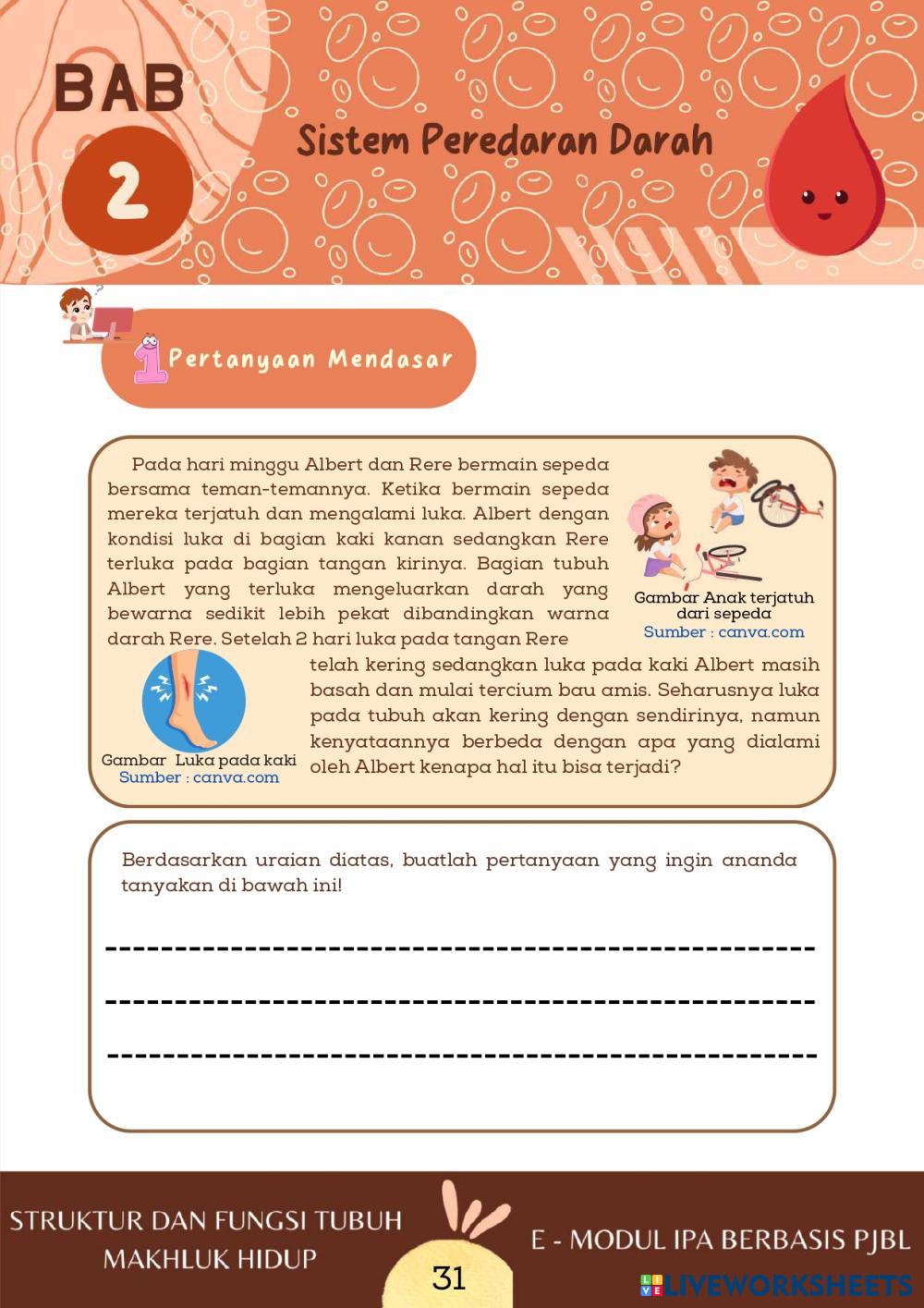 BAB
2

Sistem Peredaran Darah

1 Pertanyaan Mendasar

Pada hari minggu Albert dan Rere bermain sepeda bersama teman-temannya. Ketika bermain sepeda mereka terjatuh dan mengalami luka. Albert dengan kondisi luka di bagian kaki kanan sedangkan Rere terluka pada bagian tangan kirinya. Bagian tubuh Albert yang terluka mengeluarkan darah yang bewarna sedikit lebih pekat dibandingkan warna darah Rere. Setelah 2 hari luka pada tangan Rere telah kering sedangkan luka pada kaki Albert masih basah dan mulai tercium bau amis. Seharusnya luka pada tubuh akan kering dengan sendirinya, namun kenyataannya berbeda dengan apa yang dialami oleh Albert kenapa hal itu bisa terjadi?

Gambar Anak terjatuh dari sepeda
Sumber : canva.com

Gambar Luka pada kaki
Sumber : canva.com

Berdasarkan uraian diatas, buatlah pertanyaan yang ingin ananda tanyakan di bawah ini!

STRUKTUR DAN FUNGSI TUBUH MAKHLUK HIDUP

31

E - MODUL IPA BERBASIS PJBL

LIVEWORKSHEETS